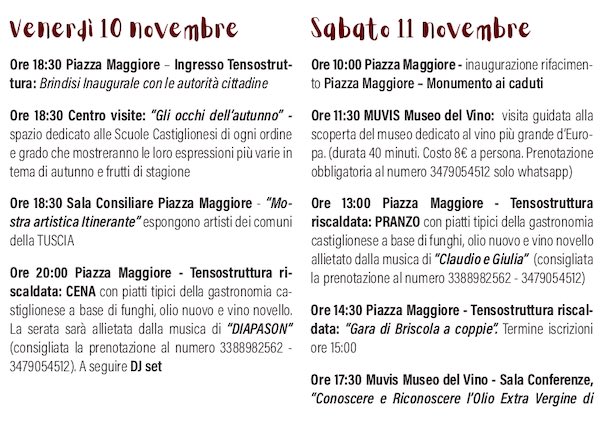 Venerdì 10 novembre

Ore 18:30 Piazza Maggiore – Ingresso Tensostruttura: Brindisi Inaugurale con le autorità cittadine

Ore 18:30 Centro visite: "Gli occhi dell'autunno" - spazio dedicato alle Scuole Castiglionesi di ogni ordine e grado che mostreranno le loro espressioni più varie in tema di autunno e frutti di stagione

Ore 18:30 Sala Consiliare Piazza Maggiore - "Mostra artistica Itinerante" espongono artisti dei comuni della TUSCIA

Ore 20:00 Piazza Maggiore - Tensostruttura riscaldata: CENA con piatti tipici della gastronomia castiglionese a base di funghi, olio nuovo e vino novello. La serata sarà allietata dalla musica di "DIAPASON" (consigliata la prenotazione al numero 3388982562 - 3479054512). A seguire DJ set

Sabato 11 novembre

Ore 10:00 Piazza Maggiore - inaugurazione rifacimento Piazza Maggiore – Monumento ai caduti

Ore 11:30 MUVIS Museo del Vino: visita guidata alla scoperta del museo dedicato al vino più grande d'Europa. (durata 40 minuti. Costo 8€ a persona. Prenotazione obbligatoria al numero 3479054512 solo whatsapp)

Ore 13:00 Piazza Maggiore - Tensostruttura riscaldata: PRANZO con piatti tipici della gastronomia castiglionese a base di funghi, olio nuovo e vino novello allietato dalla musica di "Claudio e Giulia" (consigliata la prenotazione al numero 3388982562 - 3479054512)

Ore 14:30 Piazza Maggiore - Tensostruttura riscaldata: "Gara di Briscola a coppie". Termine iscrizioni ore 15:00

Ore 17:30 Muvis Museo del Vino - Sala Conferenze, "Conoscere e Riconoscere l'Olio Extra Vergine di